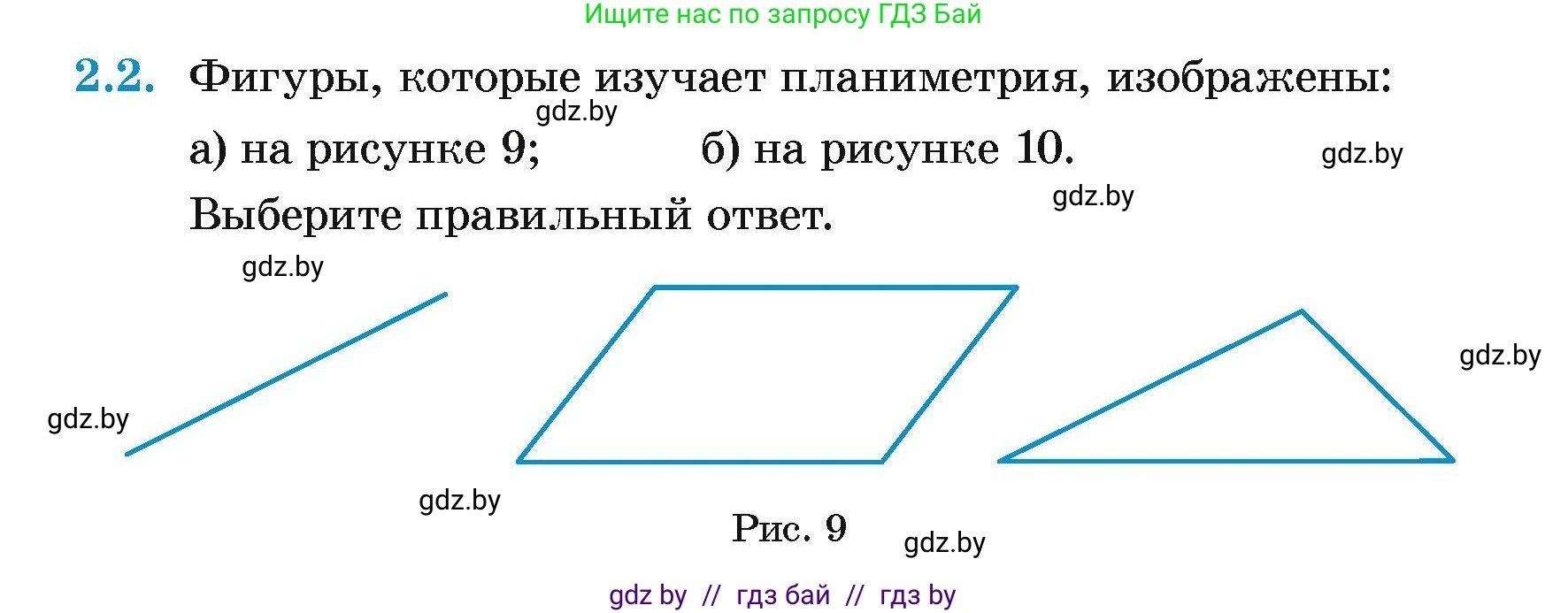 Ищите нас по запросу ГДЗ Бай

2.2. Фигуры, которые изучает планиметрия, изображены:

gdz.by

а) на рисунке 9; б) на рисунке 10.

gdz.by

gdz.by

Выберите правильный ответ.

gdz.by

gdz.by

gdz.by

gdz.by

Рис. 9

gdz.by

gdz by // гдз бай // гдз by